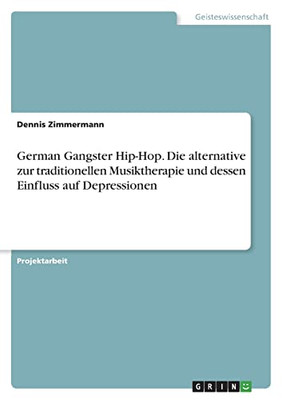 Geisteswissenschaft

Dennis Zimmermann

German Gangster Hip-Hop. Die alternative zur traditionellen Musiktherapie und dessen Einfluss auf Depressionen

Projektarbeit

GRIN